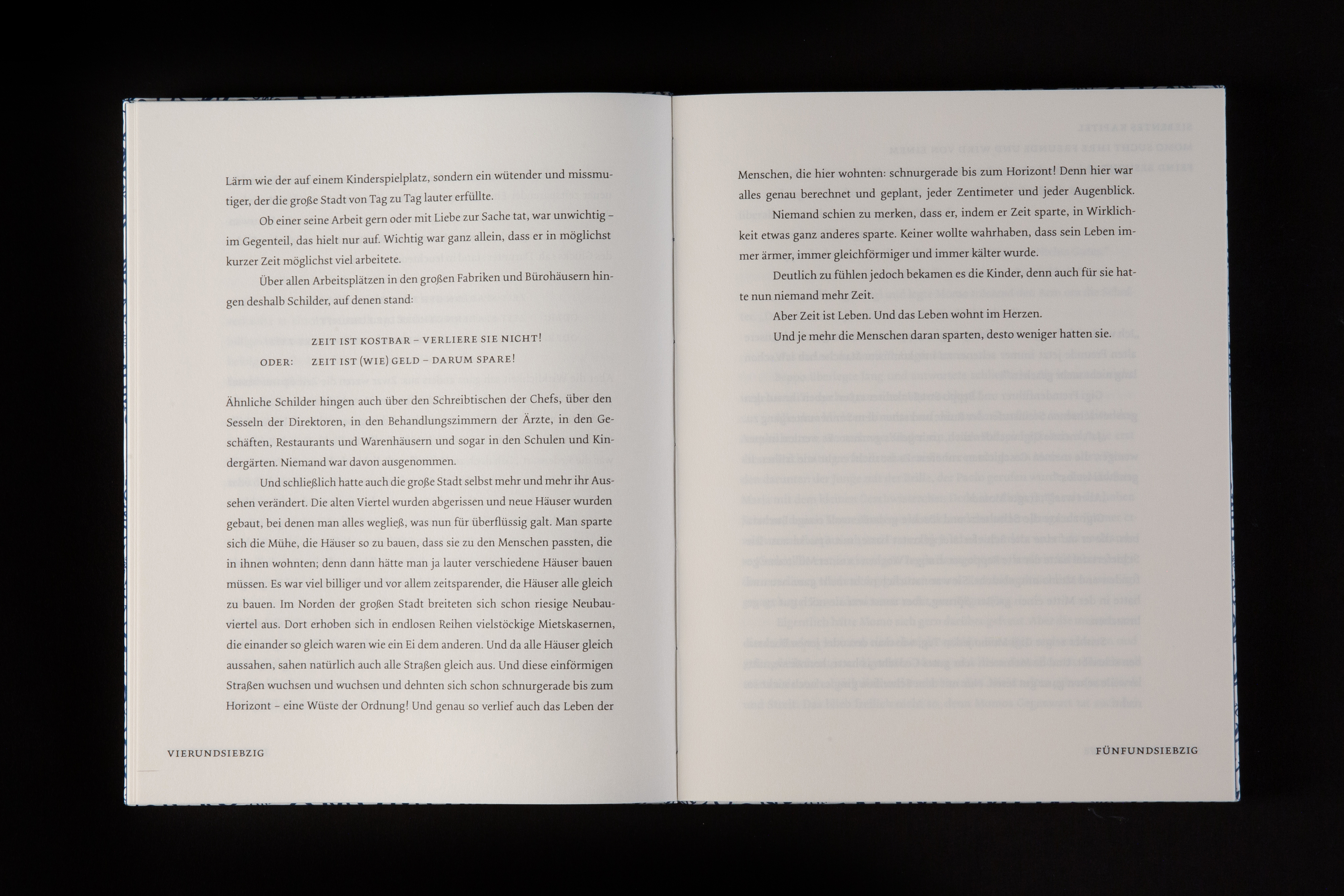 Lärm wie der auf einem Kinderspielplatz, sondern ein wütender und missmutiger, der die große Stadt von Tag zu Tag lauter erfüllte.

Ob einer seine Arbeit gern oder mit Liebe zur Sache tat, war unwichtig – im Gegenteil, das hielt nur auf. Wichtig war ganz allein, dass er in möglichst kurzer Zeit möglichst viel arbeitete.

Über allen Arbeitsplätzen in den großen Fabriken und Bürohäusern hingen deshalb Schilder, auf denen stand:

ZEIT IST KOSTBAR – VERLIERE SIE NICHT!

ODER: ZEIT IST (WIE) GELD – DARUM SPARE!

Ähnliche Schilder hingen auch über den Schreibtischen der Chefs, über den Sesseln der Direktoren, in den Behandlungszimmern der Ärzte, in den Geschäften, Restaurants und Warenhäusern und sogar in den Schulen und Kindergärten. Niemand war davon ausgenommen.

Und schließlich hatte auch die große Stadt selbst mehr und mehr ihr Aussehen verändert. Die alten Viertel wurden abgerissen und neue Häuser wurden gebaut, bei denen man alles wegließ, was nun für überflüssig galt. Man sparte sich die Mühe, die Häuser so zu bauen, dass sie zu den Menschen passten, die in ihnen wohnten; denn dann hätte man ja lauter verschiedene Häuser bauen müssen. Es war viel billiger und vor allem zeitsparender, die Häuser alle gleich zu bauen. Im Norden der großen Stadt breiteten sich schon riesige Neubauviertel aus. Dort erhoben sich in endlosen Reihen vielstöckige Mietskasernen, die einander so gleich waren wie ein Ei dem anderen. Und da alle Häuser gleich aussahen, sahen natürlich auch alle Straßen gleich aus. Und diese einförmigen Straßen wuchsen und wuchsen und dehnten sich schon schnurgerade bis zum Horizont – eine Wüste der Ordnung! Und genau so verlief auch das Leben der

VIERUNDSIEBZIG

Menschen, die hier wohnten: schnurgerade bis zum Horizont! Denn hier war alles genau berechnet und geplant, jeder Zentimeter und jeder Augenblick.

Niemand schien zu merken, dass er, indem er Zeit sparte, in Wirklichkeit etwas ganz anderes sparte. Keiner wollte wahrhaben, dass sein Leben immer ärmer, immer gleichförmiger und immer kälter wurde.

Deutlich zu fühlen jedoch bekamen es die Kinder, denn auch für sie hatte nun niemand mehr Zeit.

Aber Zeit ist Leben. Und das Leben wohnt im Herzen.

Und je mehr die Menschen daran sparten, desto weniger hatten sie.

FÜNFUNDSIEBZIG